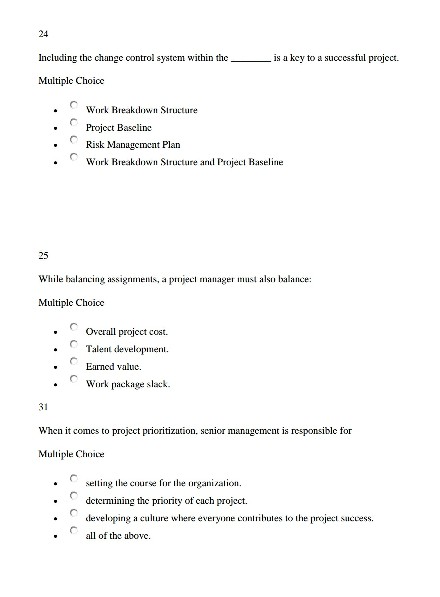 24

Including the change control system within the ________ is a key to a successful project.

Multiple Choice

- Work Breakdown Structure
- Project Baseline
- Risk Management Plan
- Work Breakdown Structure and Project Baseline

25

While balancing assignments, a project manager must also balance:

Multiple Choice

- Overall project cost.
- Talent development.
- Earned value.
- Work package slack.

31

When it comes to project prioritization, senior management is responsible for

Multiple Choice

- setting the course for the organization.
- determining the priority of each project.
- developing a culture where everyone contributes to the project success.
- all of the above.